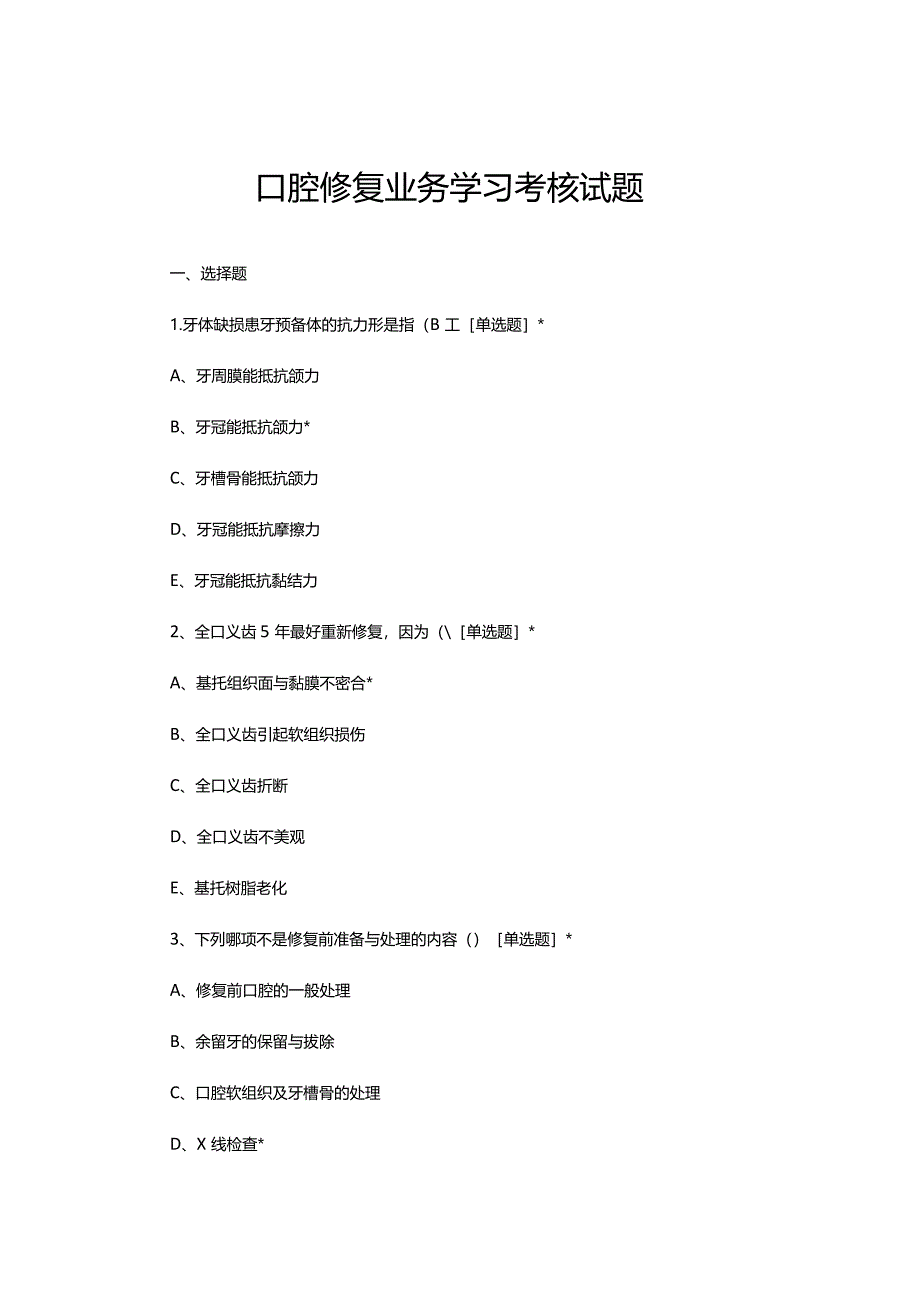 口腔修复业务学习考核试题

一、选择题

1.牙体缺损患牙预备体的抗力形是指（B 工［单选题］*

A、牙周膜能抵抗颌力

B、牙冠能抵抗颌力*

C、牙槽骨能抵抗颌力

D、牙冠能抵抗摩擦力

E、牙冠能抵抗黏结力

2、全口义齿 5 年最好重新修复，因为（\［单选题］*

A、基托组织面与黏膜不密合*

B、全口义齿引起软组织损伤

C、全口义齿折断

D、全口义齿不美观

E、基托树脂老化

3、下列哪项不是修复前准备与处理的内容（）［单选题］*

A、修复前口腔的一般处理

B、余留牙的保留与拔除

C、口腔软组织及牙槽骨的处理

D、X 线检查*